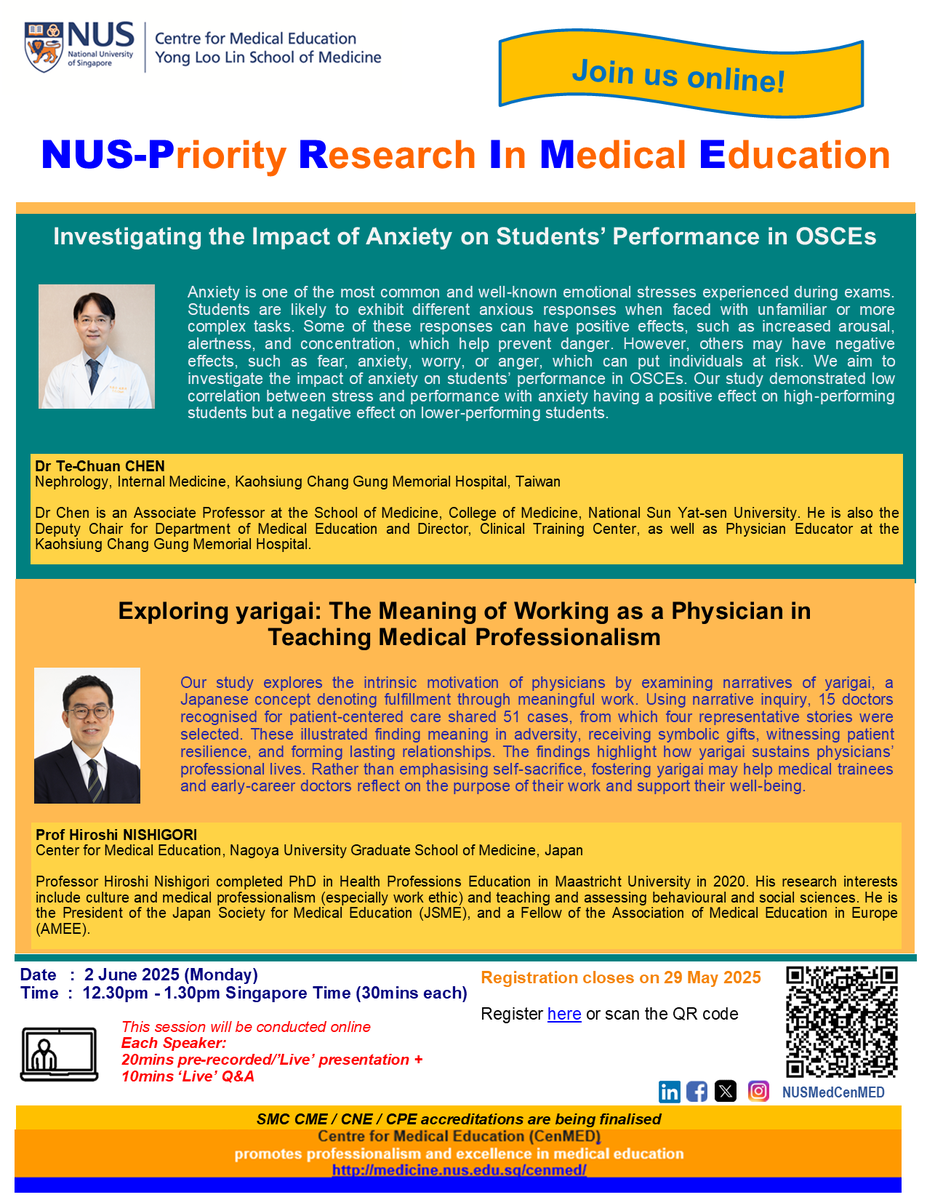 NUS National University of Singapore

Centre for Medical Education
Yong Loo Lin School of Medicine

Join us online!

NUS-Priority Research In Medical Education

Investigating the Impact of Anxiety on Students' Performance in OSCEs

Anxiety is one of the most common and well-known emotional stresses experienced during exams. Students are likely to exhibit different anxious responses when faced with unfamiliar or more complex tasks. Some of these responses can have positive effects, such as increased arousal, alertness, and concentration, which help prevent danger. However, others may have negative effects, such as fear, anxiety, worry, or anger, which can put individuals at risk. We aim to investigate the impact of anxiety on students' performance in OSCEs. Our study demonstrated low correlation between stress and performance with anxiety having a positive effect on high-performing students but a negative effect on lower-performing students.

Dr Te-Chuan CHEN
Nephrology, Internal Medicine, Kaohsiung Chang Gung Memorial Hospital, Taiwan

Dr Chen is an Associate Professor at the School of Medicine, College of Medicine, National Sun Yat-sen University. He is also the Deputy Chair for Department of Medical Education and Director, Clinical Training Center, as well as Physician Educator at the Kaohsiung Chang Gung Memorial Hospital.

Exploring yarigai: The Meaning of Working as a Physician in Teaching Medical Professionalism

Our study explores the intrinsic motivation of physicians by examining narratives of yarigai, a Japanese concept denoting fulfillment through meaningful work. Using narrative inquiry, 15 doctors recognised for patient-centered care shared 51 cases, from which four representative stories were selected. These illustrated finding meaning in adversity, receiving symbolic gifts, witnessing patient resilience, and forming lasting relationships. The findings highlight how yarigai sustains physicians' professional lives. Rather than emphasising self-sacrifice, fostering yarigai may help medical trainees and early-career doctors reflect on the purpose of their work and support their well-being.

Prof Hiroshi NISHIGORI
Center for Medical Education, Nagoya University Graduate School of Medicine, Japan

Professor Hiroshi Nishigori completed PhD in Health Professions Education in Maastricht University in 2020. His research interests include culture and medical professionalism (especially work ethic) and teaching and assessing behavioural and social sciences. He is the President of the Japan Society for Medical Education (JSME), and a Fellow of the Association of Medical Education in Europe (AMEE).

Date : 2 June 2025 (Monday)
Time : 12.30pm - 1.30pm Singapore Time (30mins each)

This session will be conducted online
Each Speaker:
20mins pre-recorded/'Live' presentation +
10mins 'Live' Q&A

Registration closes on 29 May 2025

Register here or scan the QR code

NUSMedCenMED

SMC CME / CNE / CPE accreditations are being finalised
Centre for Medical Education (CenMED)
promotes professionalism and excellence in medical education
http://medicine.nus.edu.sg/cenmed/